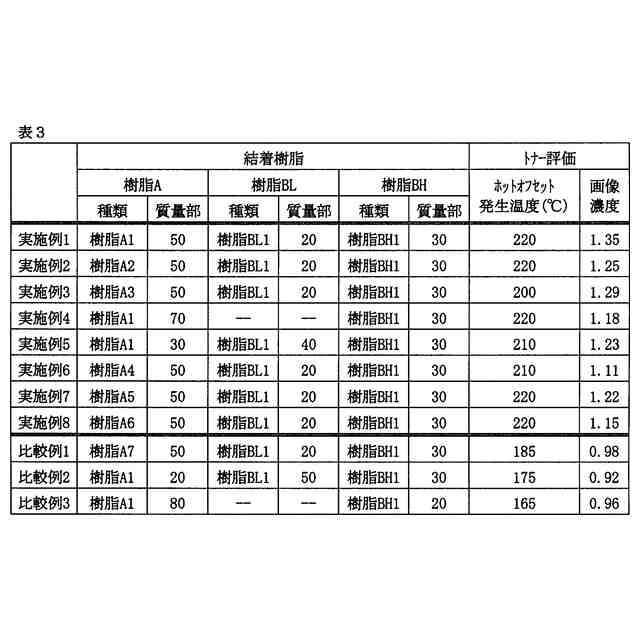 表３

| | 結着樹脂 | | | | | | トナー評価 | |
|---|---|---|---|---|---|---|---|---|
| | 樹脂A | | 樹脂BL | | 樹脂BH | | ホットオフセット発生温度(℃) | 画像濃度 |
| | 種類 | 質量部 | 種類 | 質量部 | 種類 | 質量部 | | |
| 実施例1 | 樹脂A1 | 50 | 樹脂BL1 | 20 | 樹脂BH1 | 30 | 220 | 1.35 |
| 実施例2 | 樹脂A2 | 50 | 樹脂BL1 | 20 | 樹脂BH1 | 30 | 220 | 1.25 |
| 実施例3 | 樹脂A3 | 50 | 樹脂BL1 | 20 | 樹脂BH1 | 30 | 200 | 1.29 |
| 実施例4 | 樹脂A1 | 70 | — | — | 樹脂BH1 | 30 | 220 | 1.18 |
| 実施例5 | 樹脂A1 | 30 | 樹脂BL1 | 40 | 樹脂BH1 | 30 | 210 | 1.23 |
| 実施例6 | 樹脂A4 | 50 | 樹脂BL1 | 20 | 樹脂BH1 | 30 | 210 | 1.11 |
| 実施例7 | 樹脂A5 | 50 | 樹脂BL1 | 20 | 樹脂BH1 | 30 | 220 | 1.22 |
| 実施例8 | 樹脂A6 | 50 | 樹脂BL1 | 20 | 樹脂BH1 | 30 | 220 | 1.15 |
| 比較例1 | 樹脂A7 | 50 | 樹脂BL1 | 20 | 樹脂BH1 | 30 | 185 | 0.98 |
| 比較例2 | 樹脂A1 | 20 | 樹脂BL1 | 50 | 樹脂BH1 | 30 | 175 | 0.92 |
| 比較例3 | 樹脂A1 | 80 | — | — | 樹脂BH1 | 20 | 165 | 0.96 |